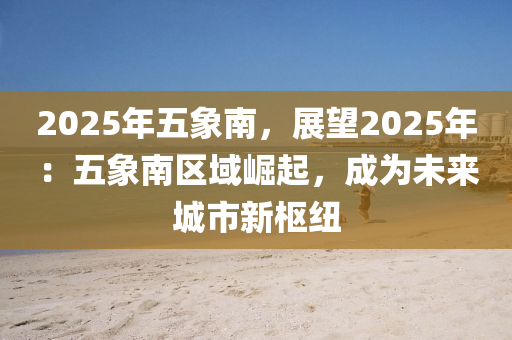 2025年五象南，展望2025年：五象南区域崛起，成为未来城市新枢纽